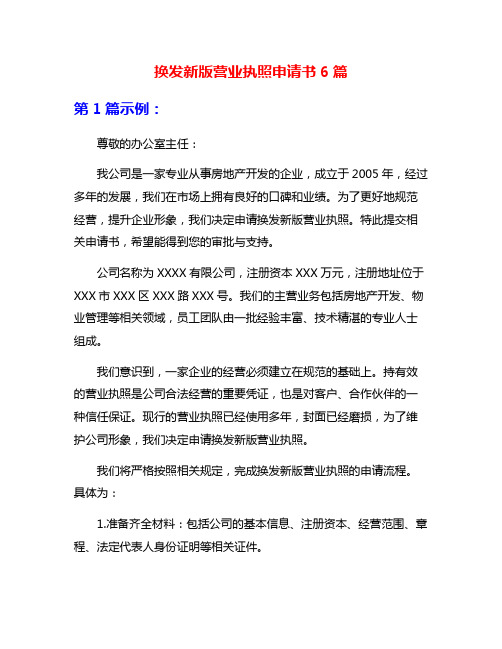 换发新版营业执照申请书 6 篇

第 1 篇示例：

尊敬的办公室主任：

我公司是一家专业从事房地产开发的企业，成立于 2005 年，经过多年的发展，我们在市场上拥有良好的口碑和业绩。为了更好地规范经营，提升企业形象，我们决定申请换发新版营业执照。特此提交相关申请书，希望能得到您的审批与支持。

公司名称为 XXXX 有限公司，注册资本 XXX 万元，注册地址位于 XXX 市 XXX 区 XXX 路 XXX 号。我们的主营业务包括房地产开发、物业管理等相关领域，员工团队由一批经验丰富、技术精湛的专业人士组成。

我们意识到，一家企业的经营必须建立在规范的基础上。持有效的营业执照是公司合法经营的重要凭证，也是对客户、合作伙伴的一种信任保证。现行的营业执照已经使用多年，封面已经磨损，为了维护公司形象，我们决定申请换发新版营业执照。

我们将严格按照相关规定，完成换发新版营业执照的申请流程。具体为：

1.准备齐全材料：包括公司的基本信息、注册资本、经营范围、章程、法定代表人身份证明等相关证件。